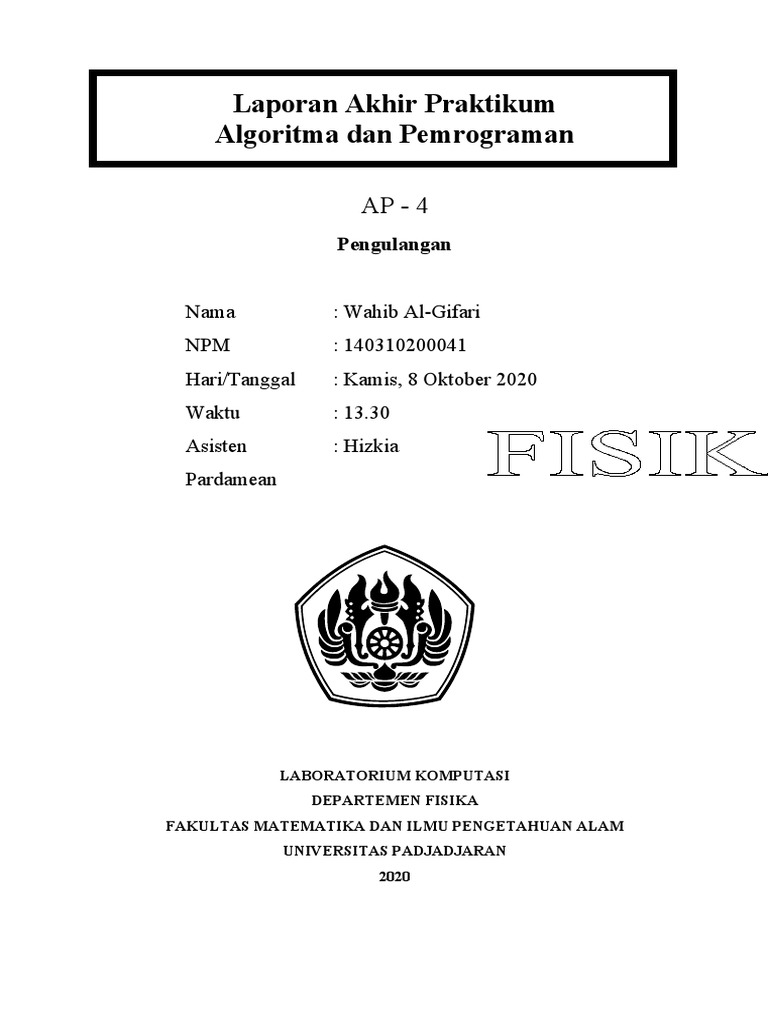 Laporan Akhir Praktikum
Algoritma dan Pemrograman

AP - 4

Pengulangan

Nama : Wahib Al-Gifari
NPM : 140310200041
Hari/Tanggal : Kamis, 8 Oktober 2020
Waktu : 13.30
Asisten : Hizkia
Pardamean

FISIK

LABORATORIUM KOMPUTASI
DEPARTEMEN FISIKA
FAKULTAS MATEMATIKA DAN ILMU PENGETAHUAN ALAM
UNIVERSITAS PADJADJARAN
2020